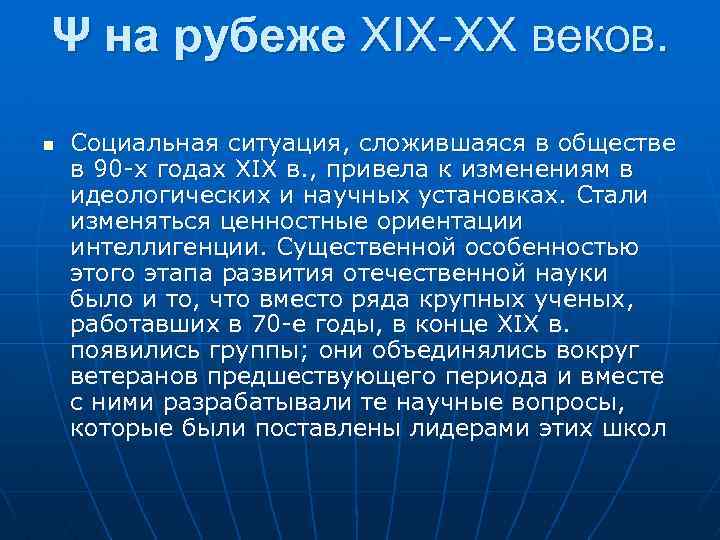 Ψ на рубеже XIX-XX веков.

Социальная ситуация, сложившаяся в обществе в 90-х годах XIX в., привела к изменениям в идеологических и научных установках. Стали изменяться ценностные ориентации интеллигенции. Существенной особенностью этого этапа развития отечественной науки было и то, что вместо ряда крупных ученых, работавших в 70-е годы, в конце XIX в. появились группы; они объединялись вокруг ветеранов предшествующего периода и вместе с ними разрабатывали те научные вопросы, которые были поставлены лидерами этих школ